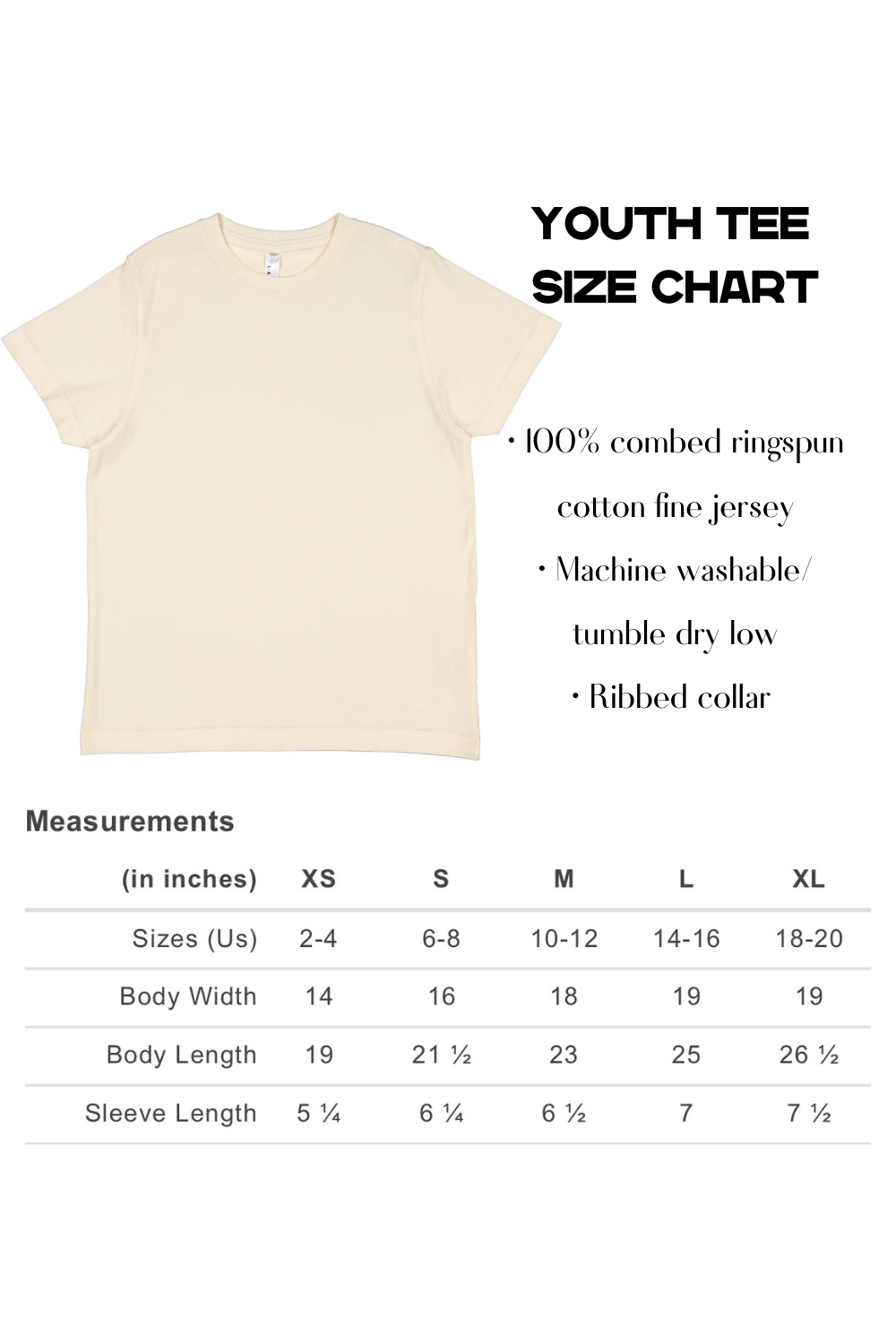 YOUTH TEE
SIZE CHART

• 100% combed ringspun cotton fine jersey
• Machine washable/ tumble dry low
• Ribbed collar

Measurements

| (in inches) | XS | S | M | L | XL |
|---|---|---|---|---|---|
| Sizes (Us) | 2-4 | 6-8 | 10-12 | 14-16 | 18-20 |
| Body Width | 14 | 16 | 18 | 19 | 19 |
| Body Length | 19 | 21 ½ | 23 | 25 | 26 ½ |
| Sleeve Length | 5 ¼ | 6 ¼ | 6 ½ | 7 | 7 ½ |